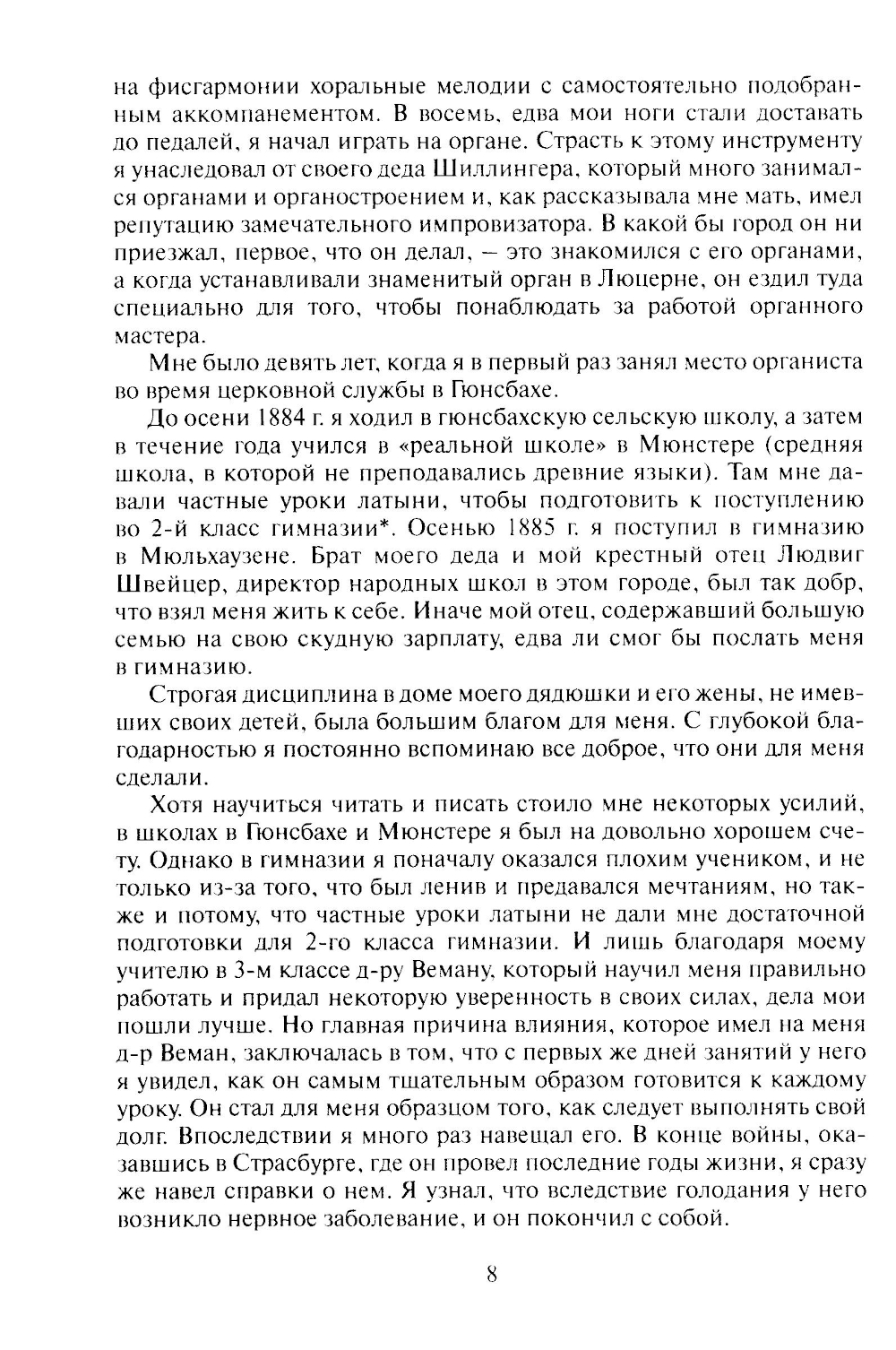 на фисгармонии хоральные мелодии с самостоятельно подобранным аккомпанементом. В восемь, едва мои ноги стали доставать до педалей, я начал играть на органе. Страсть к этому инструменту я унаследовал от своего деда Шиллингера, который много занимался органами и органостроением и, как рассказывала мне мать, имел репутацию замечательного импровизатора. В какой бы город он ни приезжал, первое, что он делал, – это знакомился с его органами, а когда устанавливали знаменитый орган в Люцерне, он ездил туда специально для того, чтобы понаблюдать за работой органного мастера.

Мне было девять лет, когда я в первый раз занял место органиста во время церковной службы в Гюнсбахе.

До осени 1884 г. я ходил в гюнсбахскую сельскую школу, а затем в течение года учился в «реальной школе» в Мюнстере (средняя школа, в которой не преподавались древние языки). Там мне давали частные уроки латыни, чтобы подготовить к поступлению во 2-й класс гимназии*. Осенью 1885 г. я поступил в гимназию в Мюльхаузене. Брат моего деда и мой крестный отец Людвиг Швейцер, директор народных школ в этом городе, был так добр, что взял меня жить к себе. Иначе мой отец, содержавший большую семью на свою скудную зарплату, едва ли смог бы послать меня в гимназию.

Строгая дисциплина в доме моего дядюшки и его жены, не имевших своих детей, была большим благом для меня. С глубокой благодарностью я постоянно вспоминаю все доброе, что они для меня сделали.

Хотя научиться читать и писать стоило мне некоторых усилий, в школах в Гюнсбахе и Мюнстере я был на довольно хорошем счету. Однако в гимназии я поначалу оказался плохим учеником, и не только из-за того, что был ленив и предавался мечтаниям, но также и потому, что частные уроки латыни не дали мне достаточной подготовки для 2-го класса гимназии. И лишь благодаря моему учителю в 3-м классе д-ру Веману, который научил меня правильно работать и придал некоторую уверенность в своих силах, дела мои пошли лучше. Но главная причина влияния, которое имел на меня д-р Веман, заключалась в том, что с первых же дней занятий у него я увидел, как он самым тщательным образом готовится к каждому уроку. Он стал для меня образцом того, как следует выполнять свой долг. Впоследствии я много раз навещал его. В конце войны, оказавшись в Страсбурге, где он провел последние годы жизни, я сразу же навел справки о нем. Я узнал, что вследствие голодания у него возникло нервное заболевание, и он покончил с собой.

8